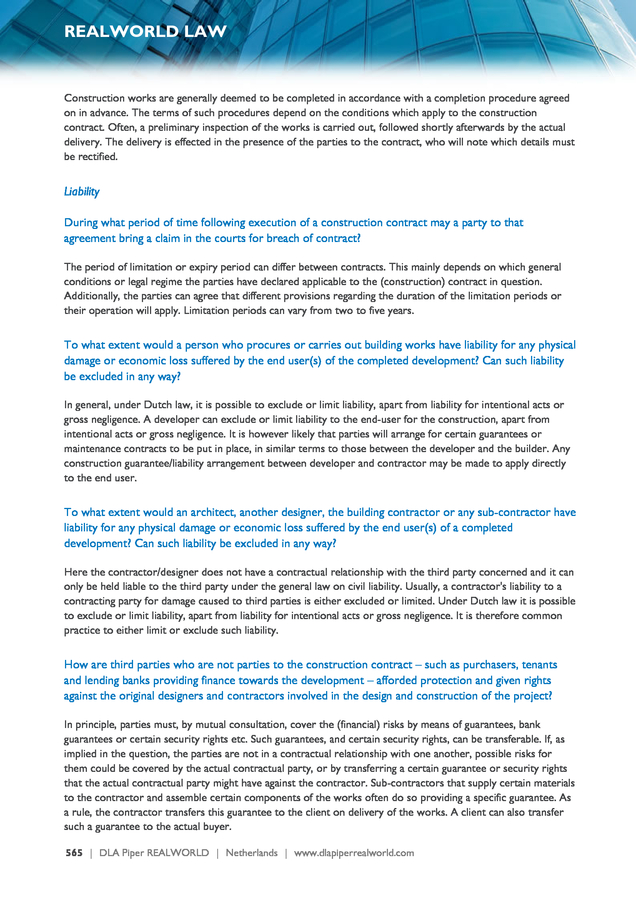 REALWORLD LAW

Construction works are generally deemed to be completed in accordance with a completion procedure agreed on in advance. The terms of such procedures depend on the conditions which apply to the construction contract. Often, a preliminary inspection of the works is carried out, followed shortly afterwards by the actual delivery. The delivery is effected in the presence of the parties to the contract, who will note which details must be rectified.

Liability

During what period of time following execution of a construction contract may a party to that agreement bring a claim in the courts for breach of contract?

The period of limitation or expiry period can differ between contracts. This mainly depends on which general conditions or legal regime the parties have declared applicable to the (construction) contract in question. Additionally, the parties can agree that different provisions regarding the duration of the limitation periods or their operation will apply. Limitation periods can vary from two to five years.

To what extent would a person who procures or carries out building works have liability for any physical damage or economic loss suffered by the end user(s) of the completed development? Can such liability be excluded in any way?

In general, under Dutch law, it is possible to exclude or limit liability, apart from liability for intentional acts or gross negligence. A developer can exclude or limit liability to the end-user for the construction, apart from intentional acts or gross negligence. It is however likely that parties will arrange for certain guarantees or maintenance contracts to be put in place, in similar terms to those between the developer and the builder. Any construction guarantee/liability arrangement between developer and contractor may be made to apply directly to the end user.

To what extent would an architect, another designer, the building contractor or any sub-contractor have liability for any physical damage or economic loss suffered by the end user(s) of a completed development? Can such liability be excluded in any way?

Here the contractor/designer does not have a contractual relationship with the third party concerned and it can only be held liable to the third party under the general law on civil liability. Usually, a contractor's liability to a contracting party for damage caused to third parties is either excluded or limited. Under Dutch law it is possible to exclude or limit liability, apart from liability for intentional acts or gross negligence. It is therefore common practice to either limit or exclude such liability.

How are third parties who are not parties to the construction contract – such as purchasers, tenants and lending banks providing finance towards the development – afforded protection and given rights against the original designers and contractors involved in the design and construction of the project?

In principle, parties must, by mutual consultation, cover the (financial) risks by means of guarantees, bank guarantees or certain security rights etc. Such guarantees, and certain security rights, can be transferable. If, as implied in the question, the parties are not in a contractual relationship with one another, possible risks for them could be covered by the actual contractual party, or by transferring a certain guarantee or security rights that the actual contractual party might have against the contractor. Sub-contractors that supply certain materials to the contractor and assemble certain components of the works often do so providing a specific guarantee. As a rule, the contractor transfers this guarantee to the client on delivery of the works. A client can also transfer such a guarantee to the actual buyer.

565 | DLA Piper REALWORLD | Netherlands | www.dlapiperrealworld.com